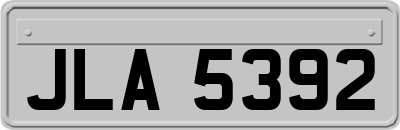 JLA 5392